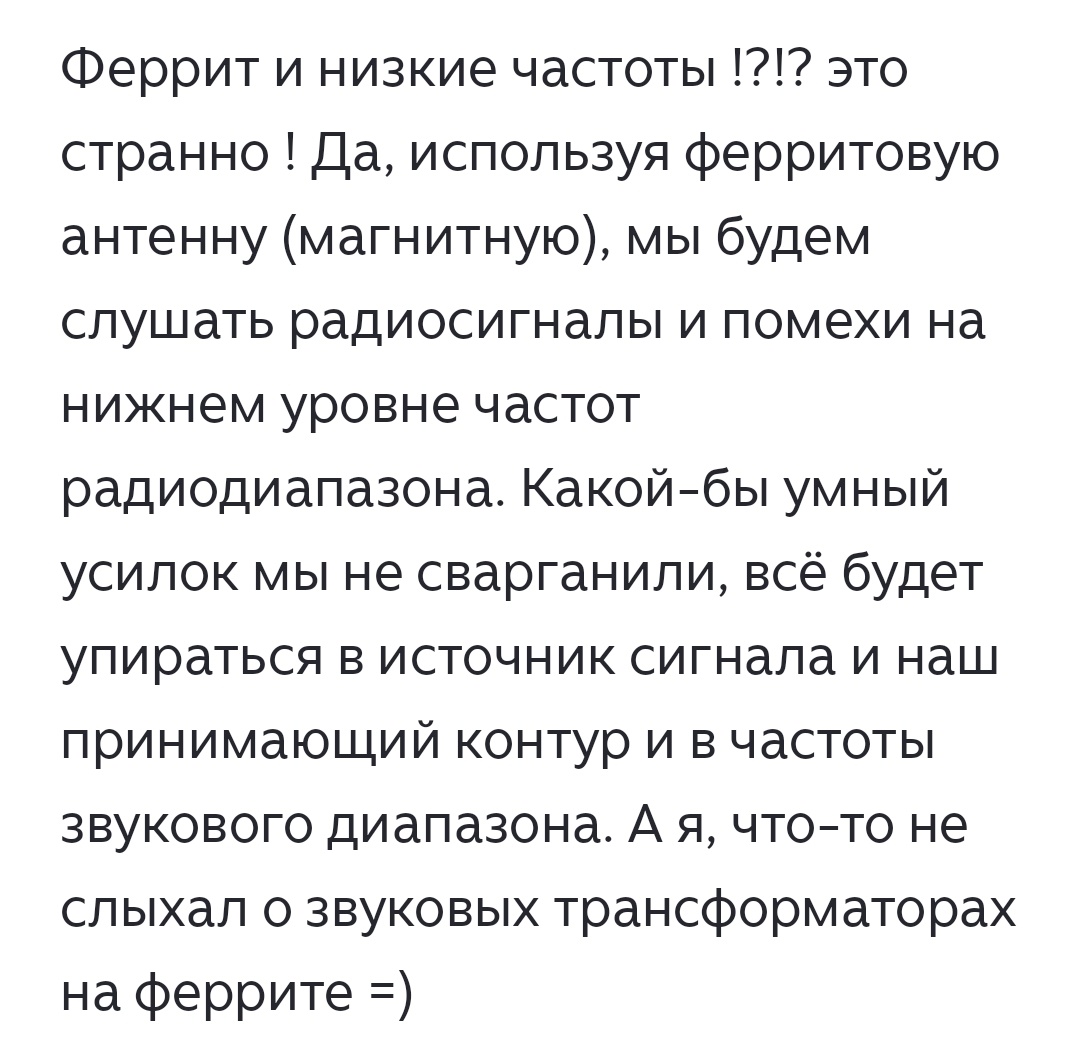 Феррит и низкие частоты !?!? это странно ! Да, используя ферритовую антенну (магнитную), мы будем слушать радиосигналы и помехи на нижнем уровне частот радиодиапазона. Какой-бы умный усилок мы не сварганили, всё будет упираться в источник сигнала и наш принимающий контур и в частоты звукового диапазона. А я, что-то не слыхал о звуковых трансформаторах на феррите =)